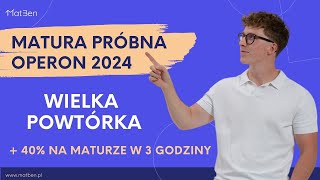 MatBen

MATURA PRÓBNA OPERON 2024

WIELKA POWTÓRKA

+ 40% NA MATURZE W 3 GODZINY

www.matben.pl